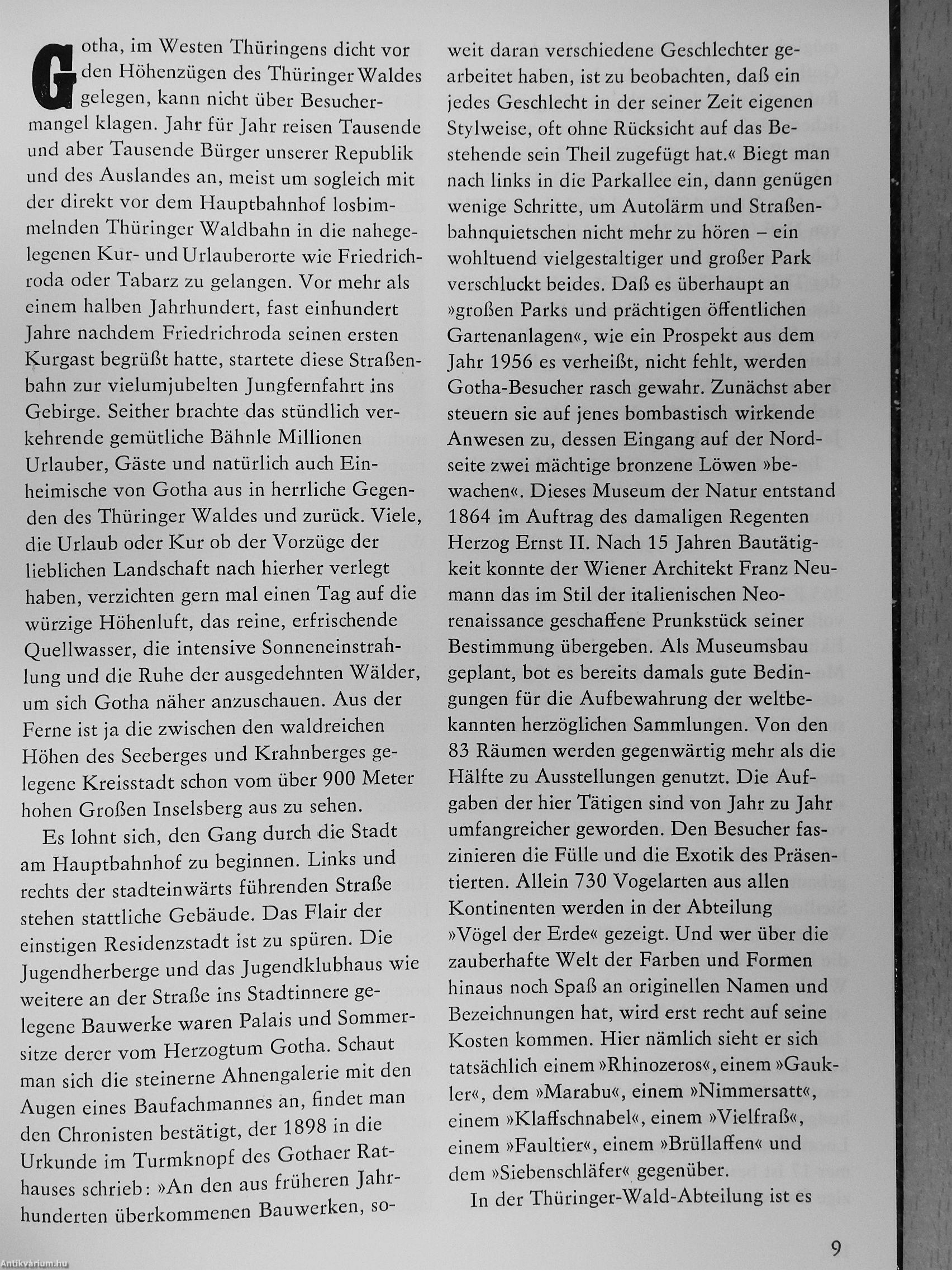 Gotha, im Westen Thüringens dicht vor den Höhenzügen des Thüringer Waldes gelegen, kann nicht über Besuchermangel klagen. Jahr für Jahr reisen Tausende und aber Tausende Bürger unserer Republik und des Auslandes an, meist um sogleich mit der direkt vor dem Hauptbahnhof losbimmelnden Thüringer Waldbahn in die nahegelegenen Kur- und Urlauberorte wie Friedrichroda oder Tabarz zu gelangen. Vor mehr als einem halben Jahrhundert, fast einhundert Jahre nachdem Friedrichroda seinen ersten Kurgast begrüßt hatte, startete diese Straßenbahn zur vielumjubelten Jungfernfahrt ins Gebirge. Seither brachte das stündlich verkehrende gemütliche Bähnle Millionen Urlauber, Gäste und natürlich auch Einheimische von Gotha aus in herrliche Gegenden des Thüringer Waldes und zurück. Viele, die Urlaub oder Kur ob der Vorzüge der lieblichen Landschaft nach hierher verlegt haben, verzichten gern mal einen Tag auf die würzige Höhenluft, das reine, erfrischende Quellwasser, die intensive Sonneneinstrahlung und die Ruhe der ausgedehnten Wälder, um sich Gotha näher anzuschauen. Aus der Ferne ist ja die zwischen den waldreichen Höhen des Seeberges und Krahnberges gelegene Kreisstadt schon vom über 900 Meter hohen Großen Inselsberg aus zu sehen.

Es lohnt sich, den Gang durch die Stadt am Hauptbahnhof zu beginnen. Links und rechts der stadteinwärts führenden Straße stehen stattliche Gebäude. Das Flair der einstigen Residenzstadt ist zu spüren. Die Jugendherberge und das Jugendklubhaus wie weitere an der Straße ins Stadtinnere gelegene Bauwerke waren Palais und Sommersitze derer vom Herzogtum Gotha. Schaut man sich die steinerne Ahnengalerie mit den Augen eines Baufachmannes an, findet man den Chronisten bestätigt, der 1898 in die Urkunde im Turmknopf des Gothaer Rathauses schrieb: »An den aus früheren Jahrhunderten überkommenen Bauwerken, soweit daran verschiedene Geschlechter gearbeitet haben, ist zu beobachten, daß ein jedes Geschlecht in der seiner Zeit eigenen Stylweise, oft ohne Rücksicht auf das Bestehende sein Theil zugefügt hat.« Biegt man nach links in die Parkallee ein, dann genügen wenige Schritte, um Autolärm und Straßenbahnquietschen nicht mehr zu hören – ein wohltuend vielgestaltiger und großer Park verschluckt beides. Daß es überhaupt an »großen Parks und prächtigen öffentlichen Gartenanlagen«, wie ein Prospekt aus dem Jahr 1956 es verheißt, nicht fehlt, werden Gotha-Besucher rasch gewahr. Zunächst aber steuern sie auf jenes bombastisch wirkende Anwesen zu, dessen Eingang auf der Nordseite zwei mächtige bronzene Löwen »bewachen«. Dieses Museum der Natur entstand 1864 im Auftrag des damaligen Regenten Herzog Ernst II. Nach 15 Jahren Bautätigkeit konnte der Wiener Architekt Franz Neumann das im Stil der italienischen Neorenaissance geschaffene Prunkstück seiner Bestimmung übergeben. Als Museumsbau geplant, bot es bereits damals gute Bedingungen für die Aufbewahrung der weltbekannten herzöglichen Sammlungen. Von den 83 Räumen werden gegenwärtig mehr als die Hälfte zu Ausstellungen genutzt. Die Aufgaben der hier Tätigen sind von Jahr zu Jahr umfangreicher geworden. Den Besucher faszinieren die Fülle und die Exotik des Präsentierten. Allein 730 Vogelarten aus allen Kontinenten werden in der Abteilung »Vögel der Erde« gezeigt. Und wer über die zauberhafte Welt der Farben und Formen hinaus noch Spaß an originellen Namen und Bezeichnungen hat, wird erst recht auf seine Kosten kommen. Hier nämlich sieht er sich tatsächlich einem »Rhinozeros«, einem »Gaukler«, dem »Marabu«, einem »Nimmersatt«, einem »Klaffschnabel«, einem »Vielfraß«, einem »Faultier«, einem »Brüllaffen« und dem »Siebenschläfer« gegenüber.

In der Thüringer-Wald-Abteilung ist es

9

Antikvárium.hu